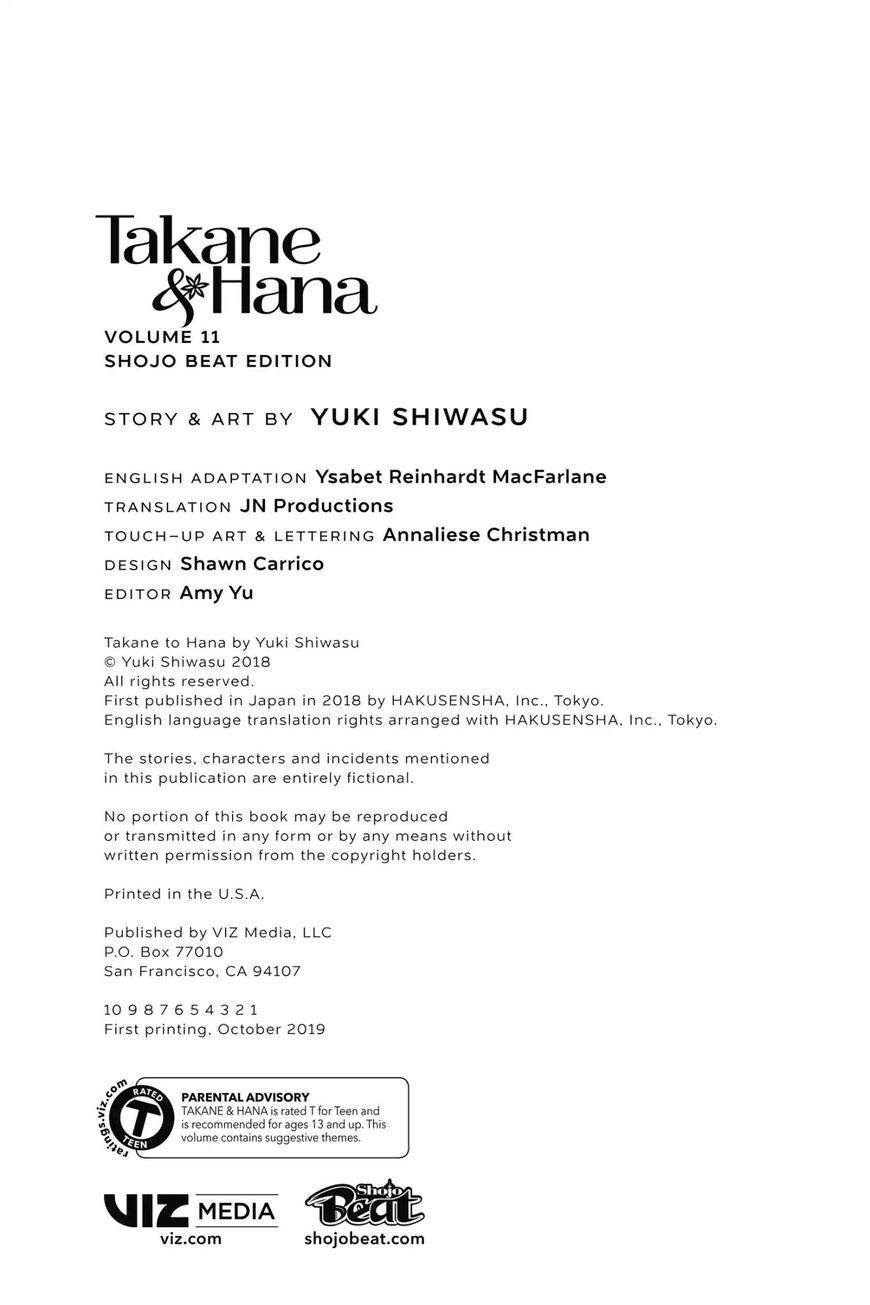 Takane & Hana
VOLUME 11
SHOJO BEAT EDITION

STORY & ART BY YUKI SHIWASU

ENGLISH ADAPTATION Ysabet Reinhardt MacFarlane
TRANSLATION JN Productions
TOUCH-UP ART & LETTERING Annaliese Christman
DESIGN Shawn Carrico
EDITOR Amy Yu

Takane to Hana by Yuki Shiwasu
© Yuki Shiwasu 2018
All rights reserved.
First published in Japan in 2018 by HAKUSENSHA, Inc., Tokyo.
English language translation rights arranged with HAKUSENSHA, Inc., Tokyo.

The stories, characters and incidents mentioned in this publication are entirely fictional.

No portion of this book may be reproduced or transmitted in any form or by any means without written permission from the copyright holders.

Printed in the U.S.A.

Published by VIZ Media, LLC
P.O. Box 77010
San Francisco, CA 94107

10 9 8 7 6 5 4 3 2 1
First printing, October 2019

ratings.viz.com
RATED T TEEN

PARENTAL ADVISORY
TAKANE & HANA is rated T for Teen and is recommended for ages 13 and up. This volume contains suggestive themes.

VIZ MEDIA
viz.com

Shojo Beat
shojobeat.com